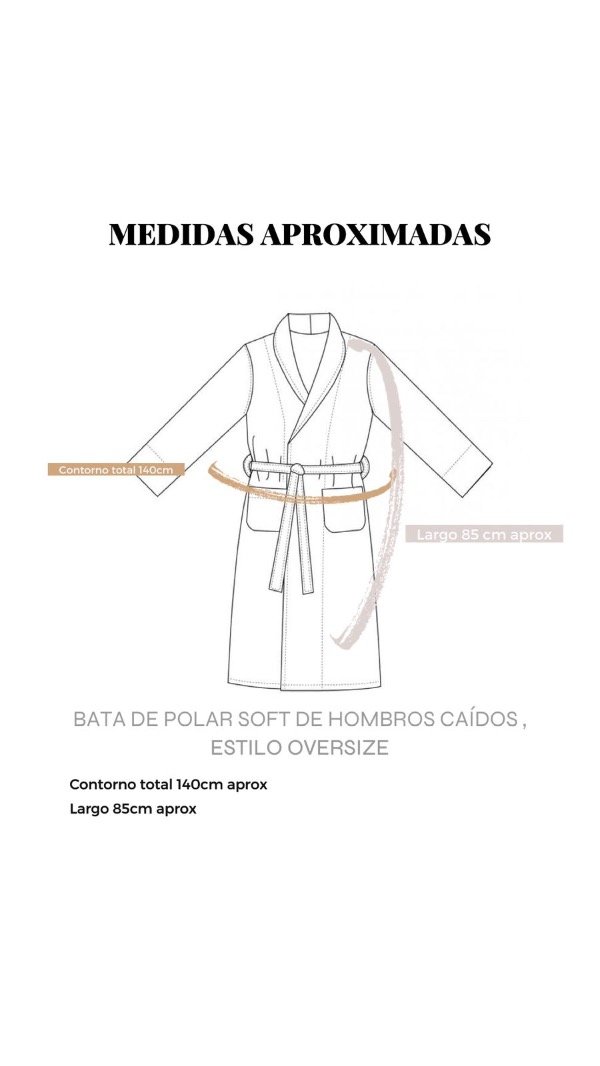 MEDIDAS APROXIMADAS

Contorno total 140cm

Largo 85 cm aprox

BATA DE POLAR SOFT DE HOMBROS CAÍDOS , ESTILO OVERSIZE

Contorno total 140cm aprox
Largo 85cm aprox